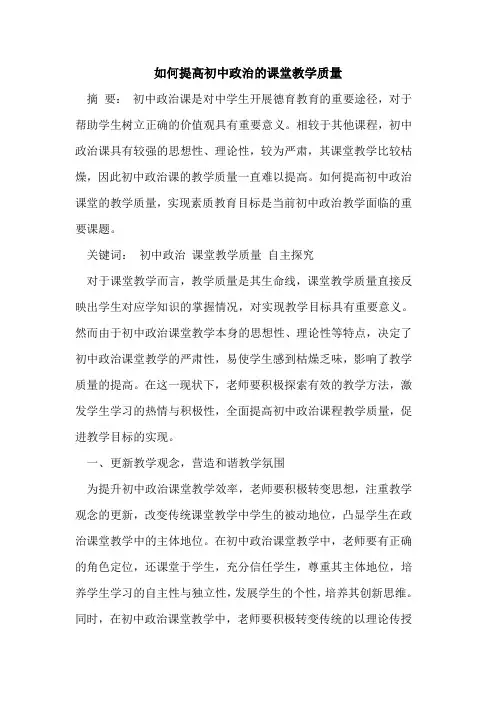 如何提高初中政治的课堂教学质量

摘 要： 初中政治课是对中学生开展德育教育的重要途径，对于帮助学生树立正确的价值观具有重要意义。相较于其他课程，初中政治课具有较强的思想性、理论性，较为严肃，其课堂教学比较枯燥，因此初中政治课的教学质量一直难以提高。如何提高初中政治课堂的教学质量，实现素质教育目标是当前初中政治教学面临的重要课题。

关键词： 初中政治 课堂教学质量 自主探究

对于课堂教学而言，教学质量是其生命线，课堂教学质量直接反映出学生对应学知识的掌握情况，对实现教学目标具有重要意义。然而由于初中政治课堂教学本身的思想性、理论性等特点，决定了初中政治课堂教学的严肃性，易使学生感到枯燥乏味，影响了教学质量的提高。在这一现状下，老师要积极探索有效的教学方法，激发学生学习的热情与积极性，全面提高初中政治课程教学质量，促进教学目标的实现。

一、更新教学观念，营造和谐教学氛围

为提升初中政治课堂教学效率，老师要积极转变思想，注重教学观念的更新，改变传统课堂教学中学生的被动地位，凸显学生在政治课堂教学中的主体地位。在初中政治课堂教学中，老师要有正确的角色定位，还课堂于学生，充分信任学生，尊重其主体地位，培养学生学习的自主性与独立性，发展学生的个性，培养其创新思维。同时，在初中政治课堂教学中，老师要积极转变传统的以理论传授